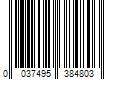 0 037495 384803